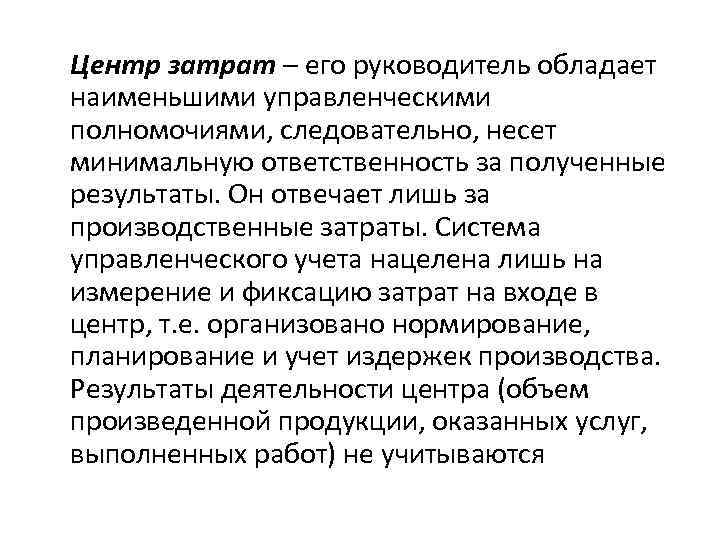 Центр затрат – его руководитель обладает наименьшими управленческими полномочиями, следовательно, несет минимальную ответственность за полученные результаты. Он отвечает лишь за производственные затраты. Система управленческого учета нацелена лишь на измерение и фиксацию затрат на входе в центр, т.е. организовано нормирование, планирование и учет издержек производства. Результаты деятельности центра (объем произведенной продукции, оказанных услуг, выполненных работ) не учитываются